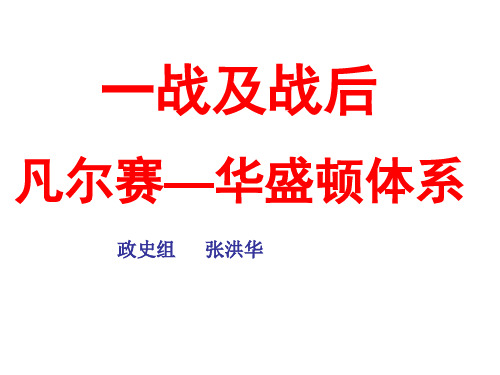 一战及战后

凡尔赛—华盛顿体系

政史组　张洪华